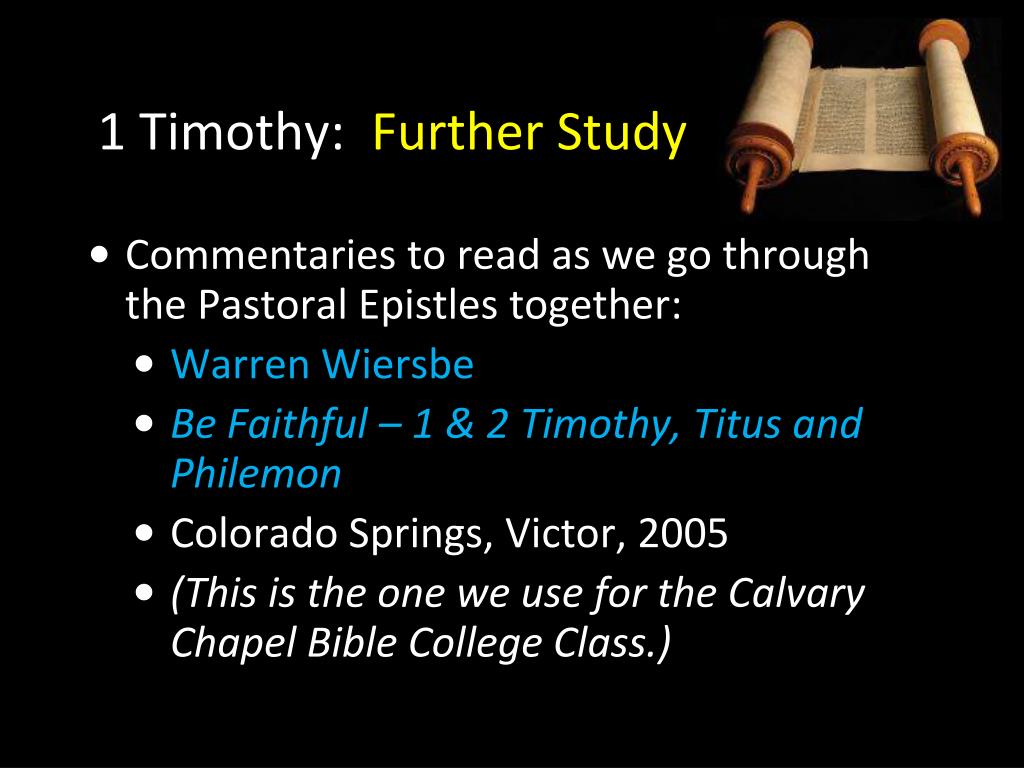 1 Timothy: Further Study

• Commentaries to read as we go through the Pastoral Epistles together:
• Warren Wiersbe
• Be Faithful – 1 & 2 Timothy, Titus and Philemon
• Colorado Springs, Victor, 2005
• (This is the one we use for the Calvary Chapel Bible College Class.)